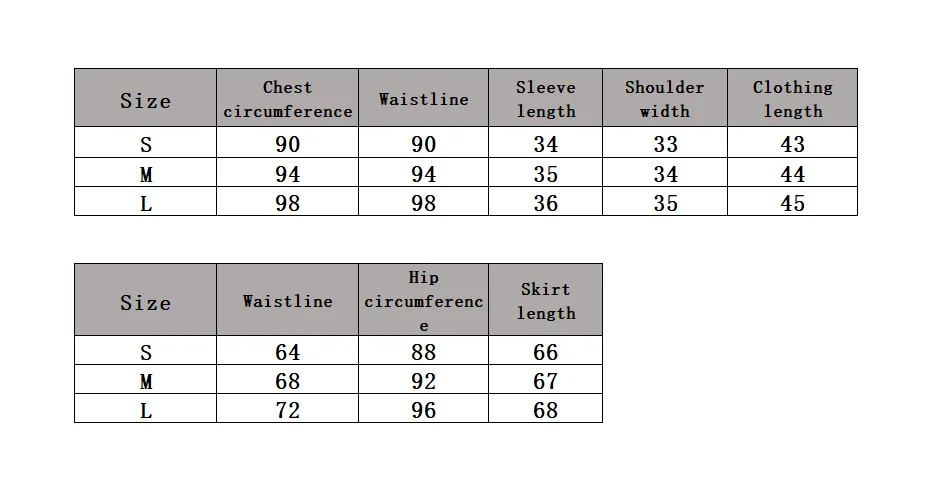 | Size | Chest circumference | Waistline | Sleeve length | Shoulder width | Clothing length |
|---|---|---|---|---|---|
| S | 90 | 90 | 34 | 33 | 43 |
| M | 94 | 94 | 35 | 34 | 44 |
| L | 98 | 98 | 36 | 35 | 45 |

| Size | Waistline | Hip circumference | Skirt length |
|---|---|---|---|
| S | 64 | 88 | 66 |
| M | 68 | 92 | 67 |
| L | 72 | 96 | 68 |